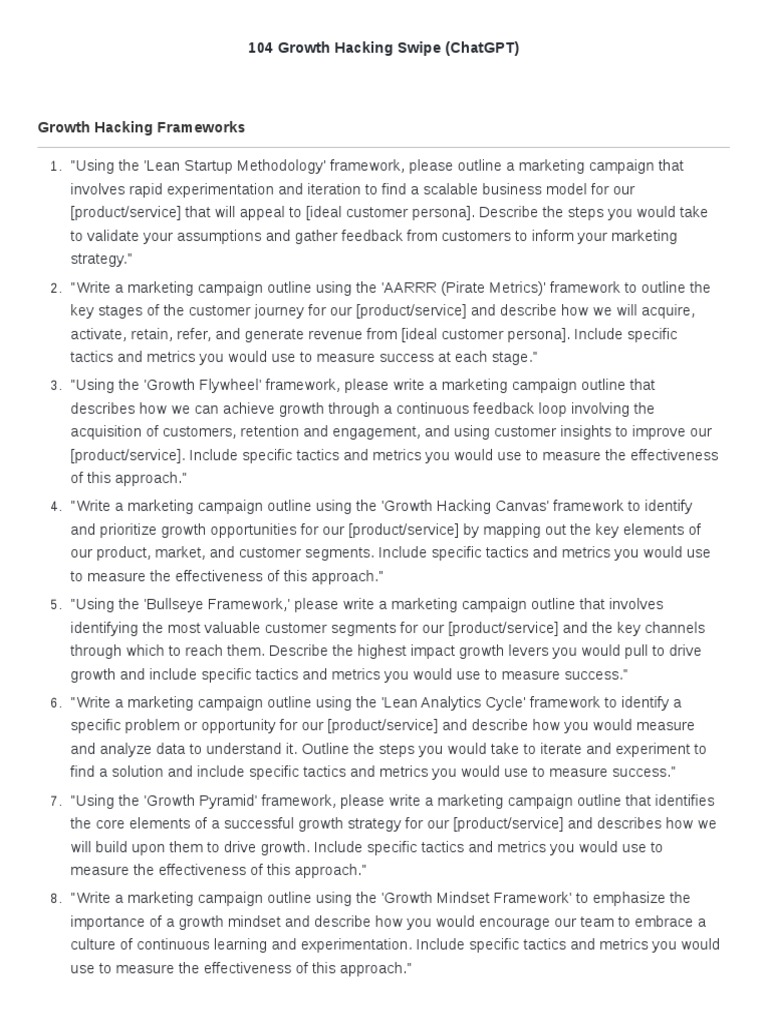 104 Growth Hacking Swipe (ChatGPT)

Growth Hacking Frameworks

1. "Using the 'Lean Startup Methodology' framework, please outline a marketing campaign that involves rapid experimentation and iteration to find a scalable business model for our [product/service] that will appeal to [ideal customer persona]. Describe the steps you would take to validate your assumptions and gather feedback from customers to inform your marketing strategy."
2. "Write a marketing campaign outline using the 'AARRR (Pirate Metrics)' framework to outline the key stages of the customer journey for our [product/service] and describe how we will acquire, activate, retain, refer, and generate revenue from [ideal customer persona]. Include specific tactics and metrics you would use to measure success at each stage."
3. "Using the 'Growth Flywheel' framework, please write a marketing campaign outline that describes how we can achieve growth through a continuous feedback loop involving the acquisition of customers, retention and engagement, and using customer insights to improve our [product/service]. Include specific tactics and metrics you would use to measure the effectiveness of this approach."
4. "Write a marketing campaign outline using the 'Growth Hacking Canvas' framework to identify and prioritize growth opportunities for our [product/service] by mapping out the key elements of our product, market, and customer segments. Include specific tactics and metrics you would use to measure the effectiveness of this approach."
5. "Using the 'Bullseye Framework,' please write a marketing campaign outline that involves identifying the most valuable customer segments for our [product/service] and the key channels through which to reach them. Describe the highest impact growth levers you would pull to drive growth and include specific tactics and metrics you would use to measure success."
6. "Write a marketing campaign outline using the 'Lean Analytics Cycle' framework to identify a specific problem or opportunity for our [product/service] and describe how you would measure and analyze data to understand it. Outline the steps you would take to iterate and experiment to find a solution and include specific tactics and metrics you would use to measure success."
7. "Using the 'Growth Pyramid' framework, please write a marketing campaign outline that identifies the core elements of a successful growth strategy for our [product/service] and describes how we will build upon them to drive growth. Include specific tactics and metrics you would use to measure the effectiveness of this approach."
8. "Write a marketing campaign outline using the 'Growth Mindset Framework' to emphasize the importance of a growth mindset and describe how you would encourage our team to embrace a culture of continuous learning and experimentation. Include specific tactics and metrics you would use to measure the effectiveness of this approach."